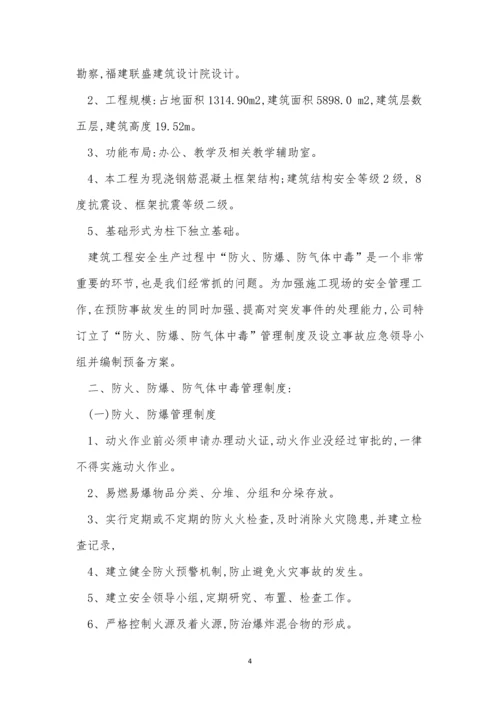 勘察,福建联盛建筑设计院设计。

2、工程规模:占地面积 1314.90m2,建筑面积 5898.0 m2,建筑层数五层,建筑高度 19.52m。

3、功能布局:办公、教学及相关教学辅助室。

4、本工程为现浇钢筋混凝土框架结构;建筑结构安全等级 2 级, 8 度抗震设、框架抗震等级二级。

5、基础形式为柱下独立基础。

建筑工程安全生产过程中“防火、防爆、防气体中毒”是一个非常重要的环节,也是我们经常抓的问题。为加强施工现场的安全管理工作,在预防事故发生的同时加强、提高对突发事件的处理能力,公司特订立了“防火、防爆、防气体中毒”管理制度及设立事故应急领导小组并编制预备方案。

二、防火、防爆、防气体中毒管理制度:

(一)防火、防爆管理制度

1、动火作业前必须申请办理动火证,动火作业没经过审批的,一律不得实施动火作业。

2、易燃易爆物品分类、分堆、分组和分垛存放。

3、实行定期或不定期的防火火检查,及时消除火灾隐患,并建立检查记录,

4、建立健全防火预警机制,防止避免火灾事故的发生。

5、建立安全领导小组,定期研究、布置、检查工作。

6、严格控制火源及着火源,防治爆炸混合物的形成。

4